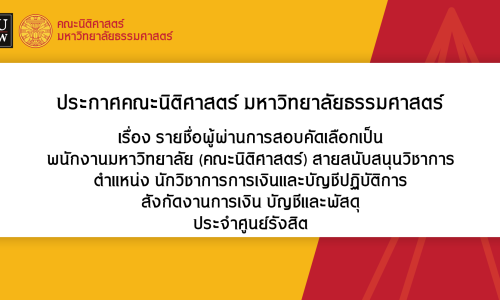 U
W

คณะนิติศาสตร์
มหาวิทยาลัยธรรมศาสตร์

ประกาศคณะนิติศาสตร์ มหาวิทยาลัยธรรมศาสตร์

เรื่อง รายชื่อผู้ผ่านการสอบคัดเลือกเป็น
พนักงานมหาวิทยาลัย (คณะนิติศาสตร์) สายสนับสนุนวิชาการ
ตำแหน่ง นักวิชาการการเงินและบัญชีปฏิบัติการ
สังกัดงานการเงิน บัญชีและพัสดุ
ประจำศูนย์รังสิต